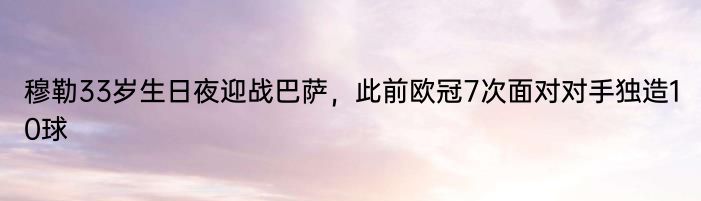 穆勒33岁生日夜迎战巴萨，此前欧冠7次面对对手独造10球